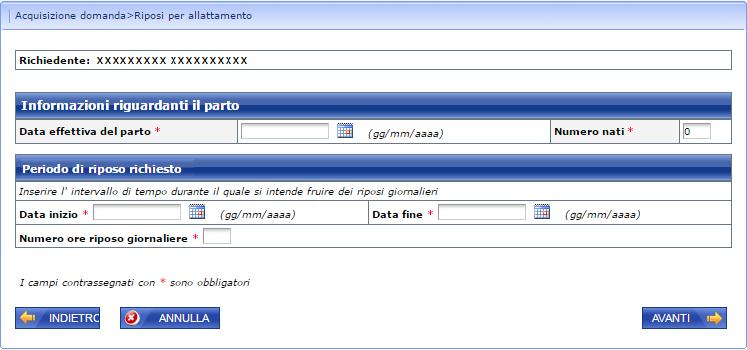 Acquisizione domanda>Riposi per allattamento

Richiedente: XXXXXXXXX XXXXXXXXXX

Informazioni riguardanti il parto

Data effettiva del parto * (gg/mm/aaaa) Numero nati * 0

Periodo di riposo richiesto

Inserire l' intervallo di tempo durante il quale si intende fruire dei riposi giornalieri

Data inizio * (gg/mm/aaaa) Data fine * (gg/mm/aaaa)

Numero ore riposo giornaliere *

I campi contrassegnati con * sono obbligatori

INDIETRO ANNULLA AVANTI